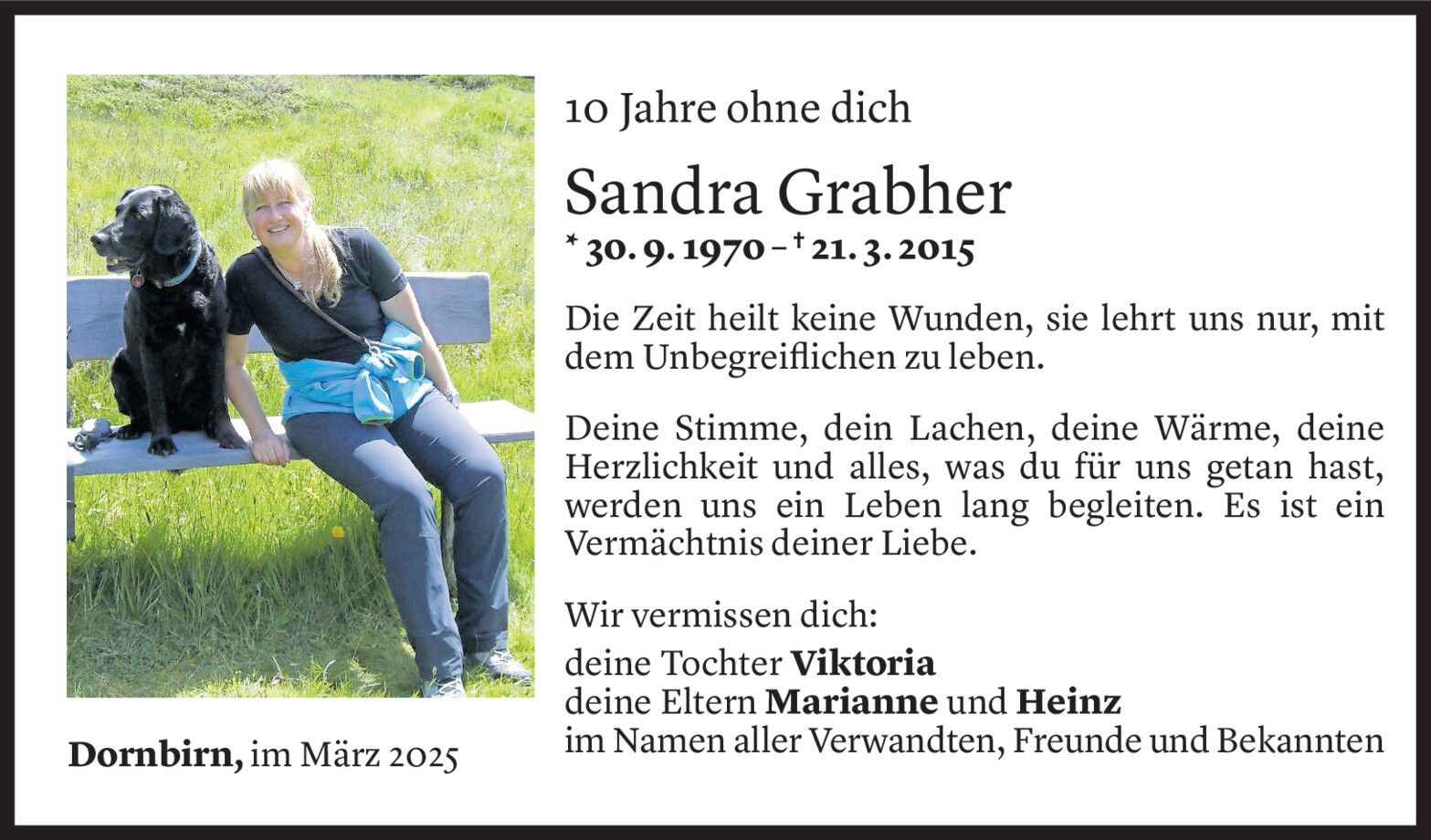 10 Jahre ohne dich

Sandra Grabher

* 30. 9. 1970 – † 21. 3. 2015

Die Zeit heilt keine Wunden, sie lehrt uns nur, mit dem Unbegreiflichen zu leben.

Deine Stimme, dein Lachen, deine Wärme, deine Herzlichkeit und alles, was du für uns getan hast, werden uns ein Leben lang begleiten. Es ist ein Vermächtnis deiner Liebe.

Wir vermissen dich:
deine Tochter Viktoria
deine Eltern Marianne und Heinz
im Namen aller Verwandten, Freunde und Bekannten

Dornbirn, im März 2025